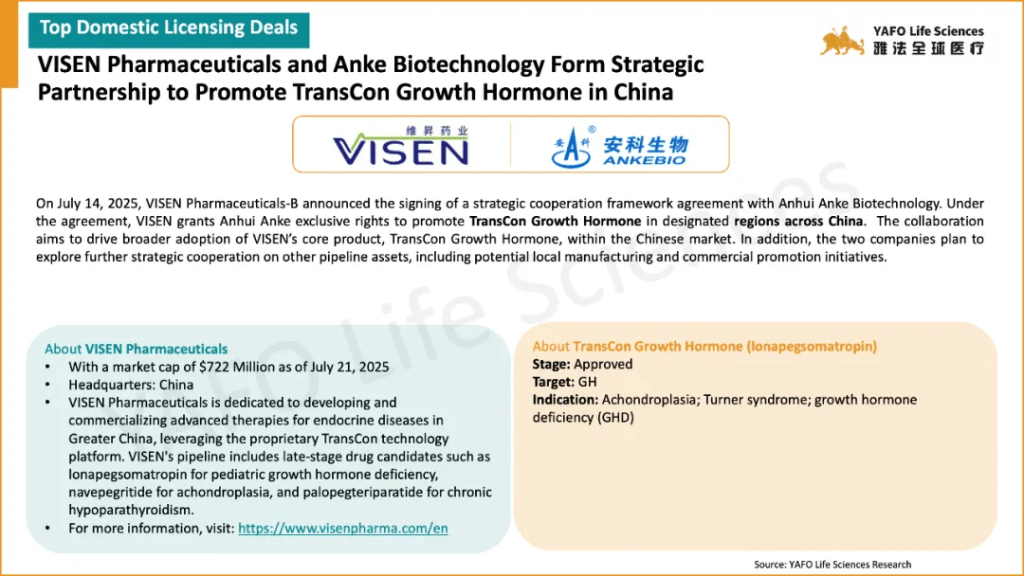 Top Domestic Licensing Deals

YAFO Life Sciences
雅法全球医疗

VISEN Pharmaceuticals and Anke Biotechnology Form Strategic Partnership to Promote TransCon Growth Hormone in China

维昇药业
VISEN

安科
安科生物
ANKEBIO

On July 14, 2025, VISEN Pharmaceuticals-B announced the signing of a strategic cooperation framework agreement with Anhui Anke Biotechnology. Under the agreement, VISEN grants Anhui Anke exclusive rights to promote TransCon Growth Hormone in designated regions across China. The collaboration aims to drive broader adoption of VISEN's core product, TransCon Growth Hormone, within the Chinese market. In addition, the two companies plan to explore further strategic cooperation on other pipeline assets, including potential local manufacturing and commercial promotion initiatives.

YAFO Life Sciences

About VISEN Pharmaceuticals
• With a market cap of $722 Million as of July 21, 2025
• Headquarters: China
• VISEN Pharmaceuticals is dedicated to developing and commercializing advanced therapies for endocrine diseases in Greater China, leveraging the proprietary TransCon technology platform. VISEN's pipeline includes late-stage drug candidates such as lonapegsomatropin for pediatric growth hormone deficiency, navepegritide for achondroplasia, and palopegteriparatide for chronic hypoparathyroidism.
• For more information, visit: https://www.visenpharma.com/en

About TransCon Growth Hormone (lonapegsomatropin)
Stage: Approved
Target: GH
Indication: Achondroplasia; Turner syndrome; growth hormone deficiency (GHD)

Source: YAFO Life Sciences Research